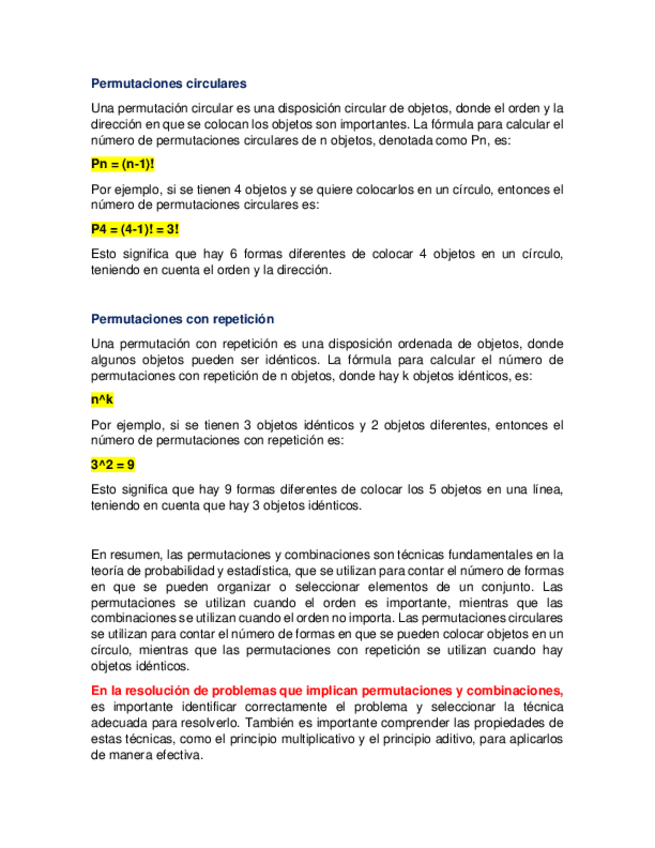 Permutaciones circulares

Una permutación circular es una disposición circular de objetos, donde el orden y la dirección en que se colocan los objetos son importantes. La fórmula para calcular el número de permutaciones circulares de n objetos, denotada como Pn, es:

Pn = (n-1)!

Por ejemplo, si se tienen 4 objetos y se quiere colocarlos en un círculo, entonces el número de permutaciones circulares es:

P4 = (4-1)! = 3!

Esto significa que hay 6 formas diferentes de colocar 4 objetos en un círculo, teniendo en cuenta el orden y la dirección.

Permutaciones con repetición

Una permutación con repetición es una disposición ordenada de objetos, donde algunos objetos pueden ser idénticos. La fórmula para calcular el número de permutaciones con repetición de n objetos, donde hay k objetos idénticos, es:

n^k

Por ejemplo, si se tienen 3 objetos idénticos y 2 objetos diferentes, entonces el número de permutaciones con repetición es:

3^2 = 9

Esto significa que hay 9 formas diferentes de colocar los 5 objetos en una línea, teniendo en cuenta que hay 3 objetos idénticos.

En resumen, las permutaciones y combinaciones son técnicas fundamentales en la teoría de probabilidad y estadística, que se utilizan para contar el número de formas en que se pueden organizar o seleccionar elementos de un conjunto. Las permutaciones se utilizan cuando el orden es importante, mientras que las combinaciones se utilizan cuando el orden no importa. Las permutaciones circulares se utilizan para contar el número de formas en que se pueden colocar objetos en un círculo, mientras que las permutaciones con repetición se utilizan cuando hay objetos idénticos.

En la resolución de problemas que implican permutaciones y combinaciones, es importante identificar correctamente el problema y seleccionar la técnica adecuada para resolverlo. También es importante comprender las propiedades de estas técnicas, como el principio multiplicativo y el principio aditivo, para aplicarlos de manera efectiva.